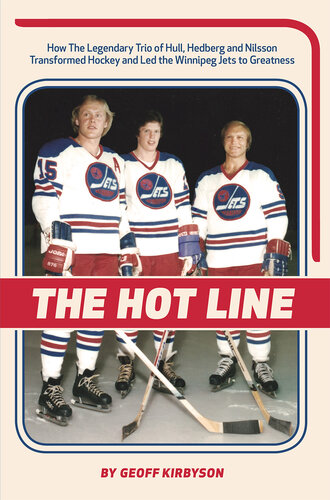 How The Legendary Trio of Hull, Hedberg and Nilsson Transformed Hockey and Led the Winnipeg Jets to Greatness

15

A

JETS

JETS

JETS

THE HOT LINE

BY GEOFF KIRBYSON